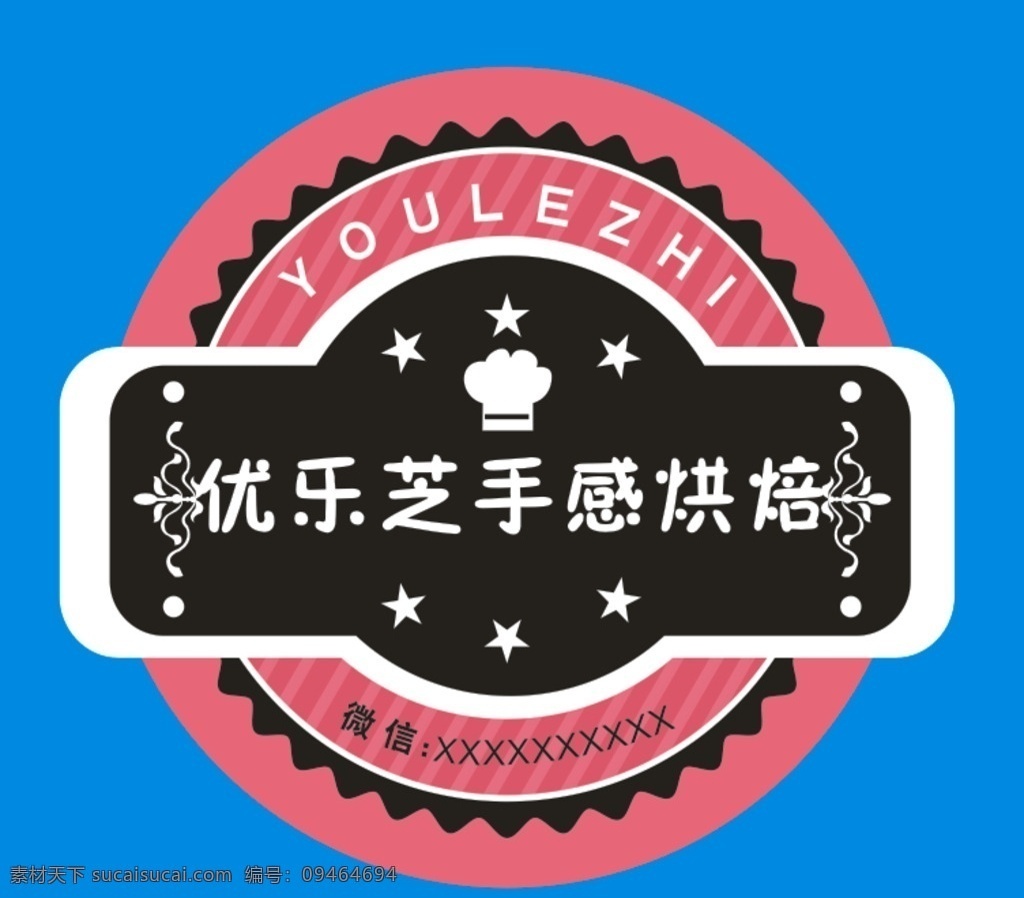 YOULEZHI

优乐芝手感烘焙

微信:XXXXXXXXXX

素材天下 sucaisucai.com 编号: 09464694